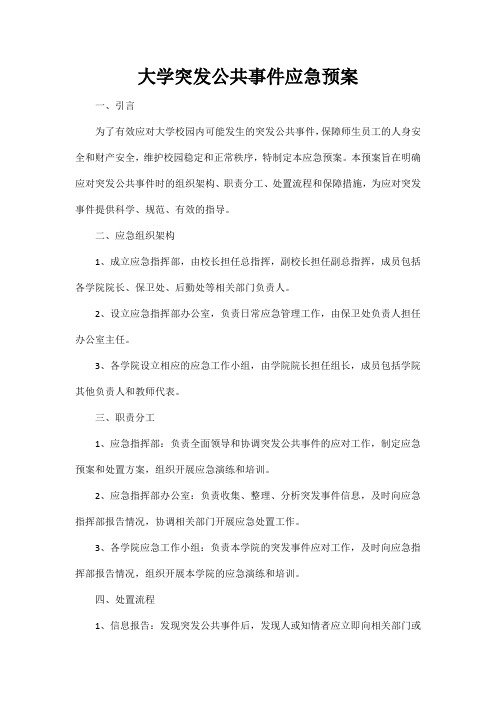 大学突发公共事件应急预案

一、引言

为了有效应对大学校园内可能发生的突发公共事件，保障师生员工的人身安全和财产安全，维护校园稳定和正常秩序，特制定本应急预案。本预案旨在明确应对突发公共事件时的组织架构、职责分工、处置流程和保障措施，为应对突发事件提供科学、规范、有效的指导。

二、应急组织架构

1、成立应急指挥部，由校长担任总指挥，副校长担任副总指挥，成员包括各学院院长、保卫处、后勤处等相关部门负责人。

2、设立应急指挥部办公室，负责日常应急管理工作，由保卫处负责人担任办公室主任。

3、各学院设立相应的应急工作小组，由学院院长担任组长，成员包括学院其他负责人和教师代表。

三、职责分工

1、应急指挥部：负责全面领导和协调突发公共事件的应对工作，制定应急预案和处置方案，组织开展应急演练和培训。

2、应急指挥部办公室：负责收集、整理、分析突发事件信息，及时向应急指挥部报告情况，协调相关部门开展应急处置工作。

3、各学院应急工作小组：负责本学院的突发事件应对工作，及时向应急指挥部报告情况，组织开展本学院的应急演练和培训。

四、处置流程

1、信息报告：发现突发公共事件后，发现人或知情者应立即向相关部门或